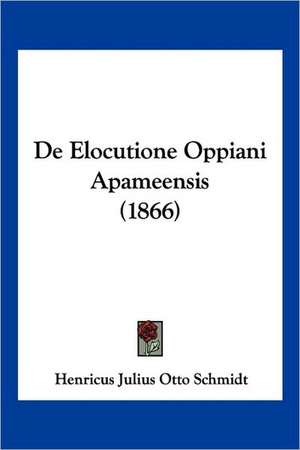 De Elocutione Oppiani Apameensis (1866)

Henricus Julius Otto Schmidt